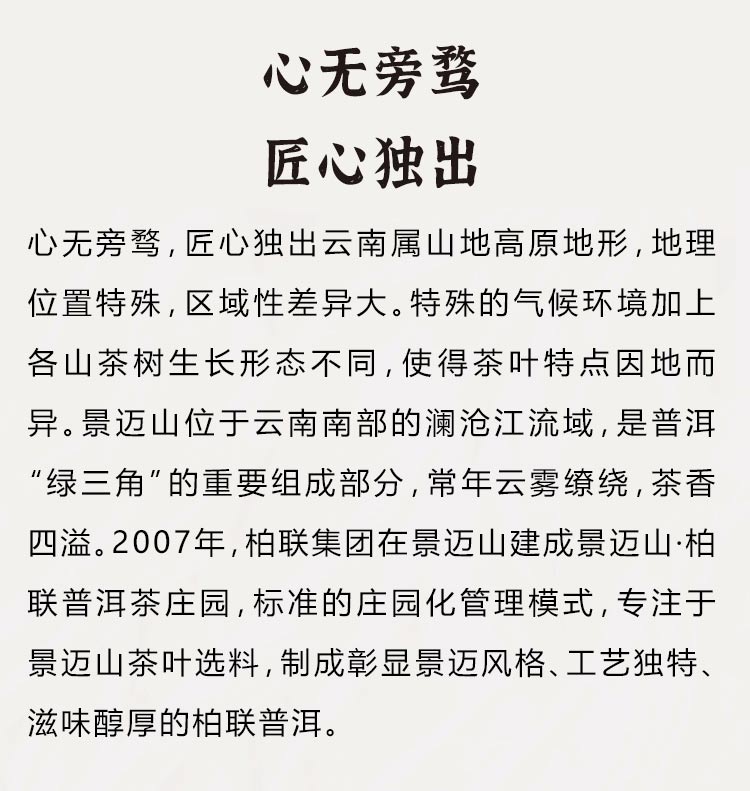 心无旁骛
匠心独出

心无旁骛，匠心独出云南属山地高原地形，地理位置特殊，区域性差异大。特殊的气候环境加上各山茶树生长形态不同，使得茶叶特点因地而异。景迈山位于云南南部的澜沧江流域，是普洱“绿三角”的重要组成部分，常年云雾缭绕，茶香四溢。2007年，柏联集团在景迈山建成景迈山·柏联普洱茶庄园，标准的庄园化管理模式，专注于景迈山茶叶选料，制成彰显景迈风格、工艺独特、滋味醇厚的柏联普洱。